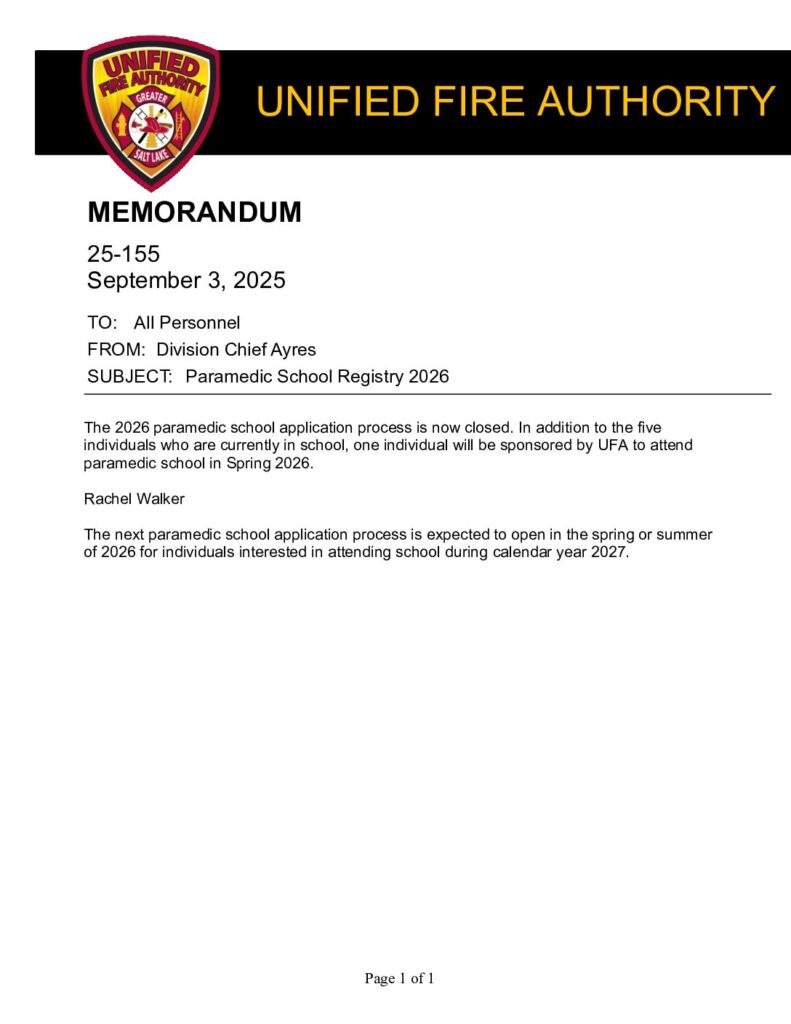 UNIFIED FIRE AUTHORITY
GREATER
SALT LAKE

UNIFIED FIRE AUTHORITY

MEMORANDUM

25-155
September 3, 2025

TO: All Personnel
FROM: Division Chief Ayres
SUBJECT: Paramedic School Registry 2026

The 2026 paramedic school application process is now closed. In addition to the five individuals who are currently in school, one individual will be sponsored by UFA to attend paramedic school in Spring 2026.

Rachel Walker

The next paramedic school application process is expected to open in the spring or summer of 2026 for individuals interested in attending school during calendar year 2027.

Page 1 of 1